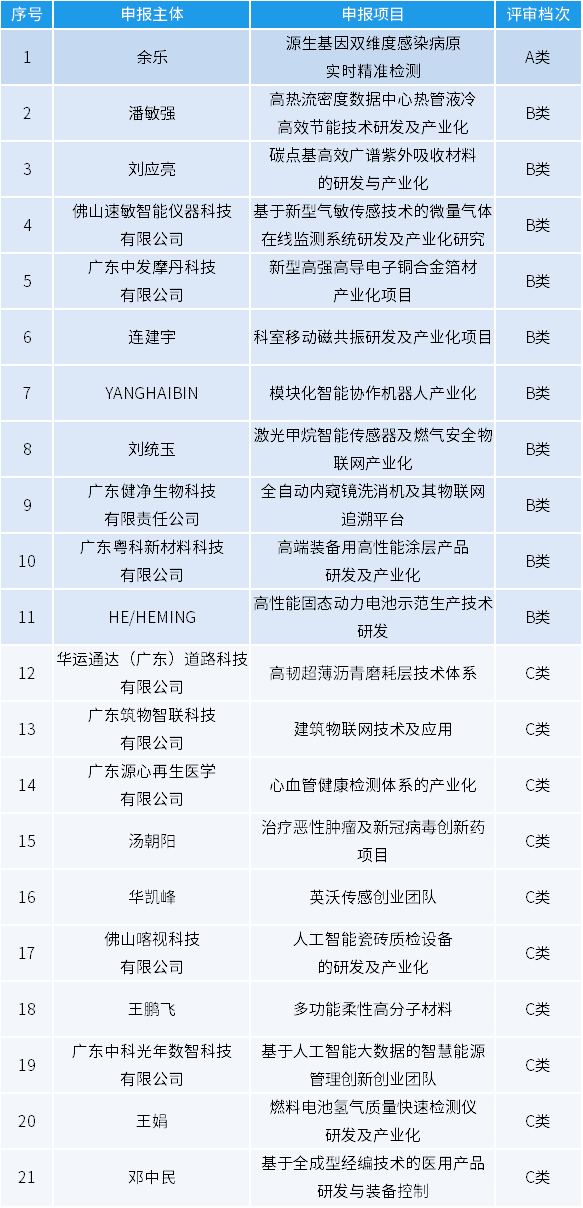 | 序号 | 申报主体 | 申报项目 | 评审档次 |
|---|---|---|---|
| 1 | 余乐 | 源生基因双维度感染病原实时精准检测 | A类 |
| 2 | 潘敏强 | 高热流密度数据中心热管液冷高效节能技术研发及产业化 | B类 |
| 3 | 刘应亮 | 碳点基高效广谱紫外吸收材料的研发与产业化 | B类 |
| 4 | 佛山速敏智能仪器科技有限公司 | 基于新型气敏传感技术的微量气体在线监测系统研发及产业化研究 | B类 |
| 5 | 广东中发摩丹科技有限公司 | 新型高强高导电子铜合金箔材产业化项目 | B类 |
| 6 | 连建宇 | 科室移动磁共振研发及产业化项目 | B类 |
| 7 | YANGHAIBIN | 模块化智能协作机器人产业化 | B类 |
| 8 | 刘统玉 | 激光甲烷智能传感器及燃气安全物联网产业化 | B类 |
| 9 | 广东健净生物科技有限责任公司 | 全自动内窥镜洗消机及其物联网追溯平台 | B类 |
| 10 | 广东粤科新材料科技有限公司 | 高端装备用高性能涂层产品研发及产业化 | B类 |
| 11 | HE/HEMING | 高性能固态动力电池示范生产技术研发 | B类 |
| 12 | 华运通达（广东）道路科技有限公司 | 高韧超薄沥青磨耗层技术体系 | C类 |
| 13 | 广东筑物智联科技有限公司 | 建筑物联网技术及应用 | C类 |
| 14 | 广东源心再生医学有限公司 | 心血管健康检测体系的产业化 | C类 |
| 15 | 汤朝阳 | 治疗恶性肿瘤及新冠病毒创新药项目 | C类 |
| 16 | 华凯峰 | 英沃传感创业团队 | C类 |
| 17 | 佛山喀视科技有限公司 | 人工智能瓷砖质检设备的研发及产业化 | C类 |
| 18 | 王鹏飞 | 多功能柔性高分子材料 | C类 |
| 19 | 广东中科光年数智科技有限公司 | 基于人工智能大数据的智慧能源管理创新创业团队 | C类 |
| 20 | 王娟 | 燃料电池氢气质量快速检测仪研发及产业化 | C类 |
| 21 | 邓中民 | 基于全成型经编技术的医用产品研发与装备控制 | C类 |